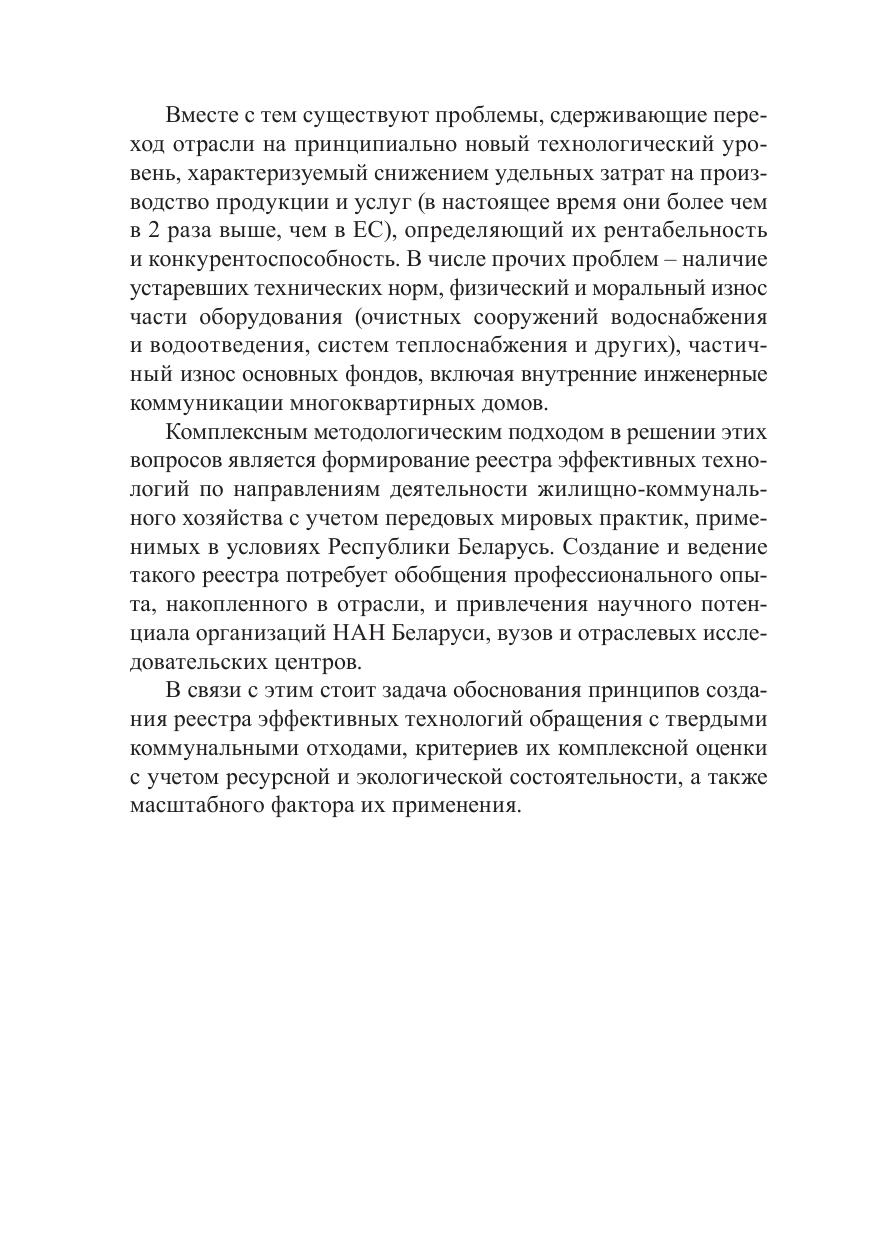 Вместе с тем существуют проблемы, сдерживающие переход отрасли на принципиально новый технологический уровень, характеризуемый снижением удельных затрат на производство продукции и услуг (в настоящее время они более чем в 2 раза выше, чем в ЕС), определяющий их рентабельность и конкурентоспособность. В числе прочих проблем – наличие устаревших технических норм, физический и моральный износ части оборудования (очистных сооружений водоснабжения и водоотведения, систем теплоснабжения и других), частичный износ основных фондов, включая внутренние инженерные коммуникации многоквартирных домов.

Комплексным методологическим подходом в решении этих вопросов является формирование реестра эффективных технологий по направлениям деятельности жилищно-коммунального хозяйства с учетом передовых мировых практик, применимых в условиях Республики Беларусь. Создание и ведение такого реестра потребует обобщения профессионального опыта, накопленного в отрасли, и привлечения научного потенциала организаций НАН Беларуси, вузов и отраслевых исследовательских центров.

В связи с этим стоит задача обоснования принципов создания реестра эффективных технологий обращения с твердыми коммунальными отходами, критериев их комплексной оценки с учетом ресурсной и экологической состоятельности, а также масштабного фактора их применения.